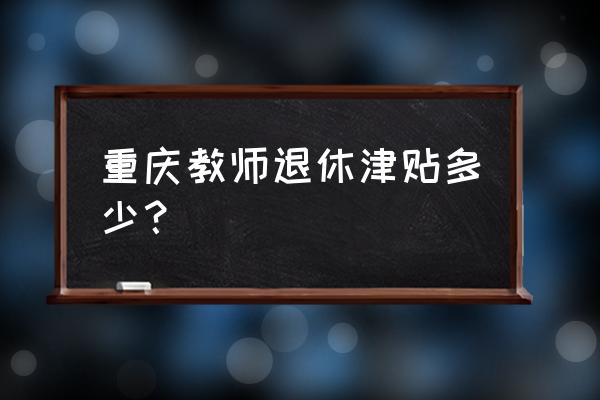 重庆教师退休津贴多少？